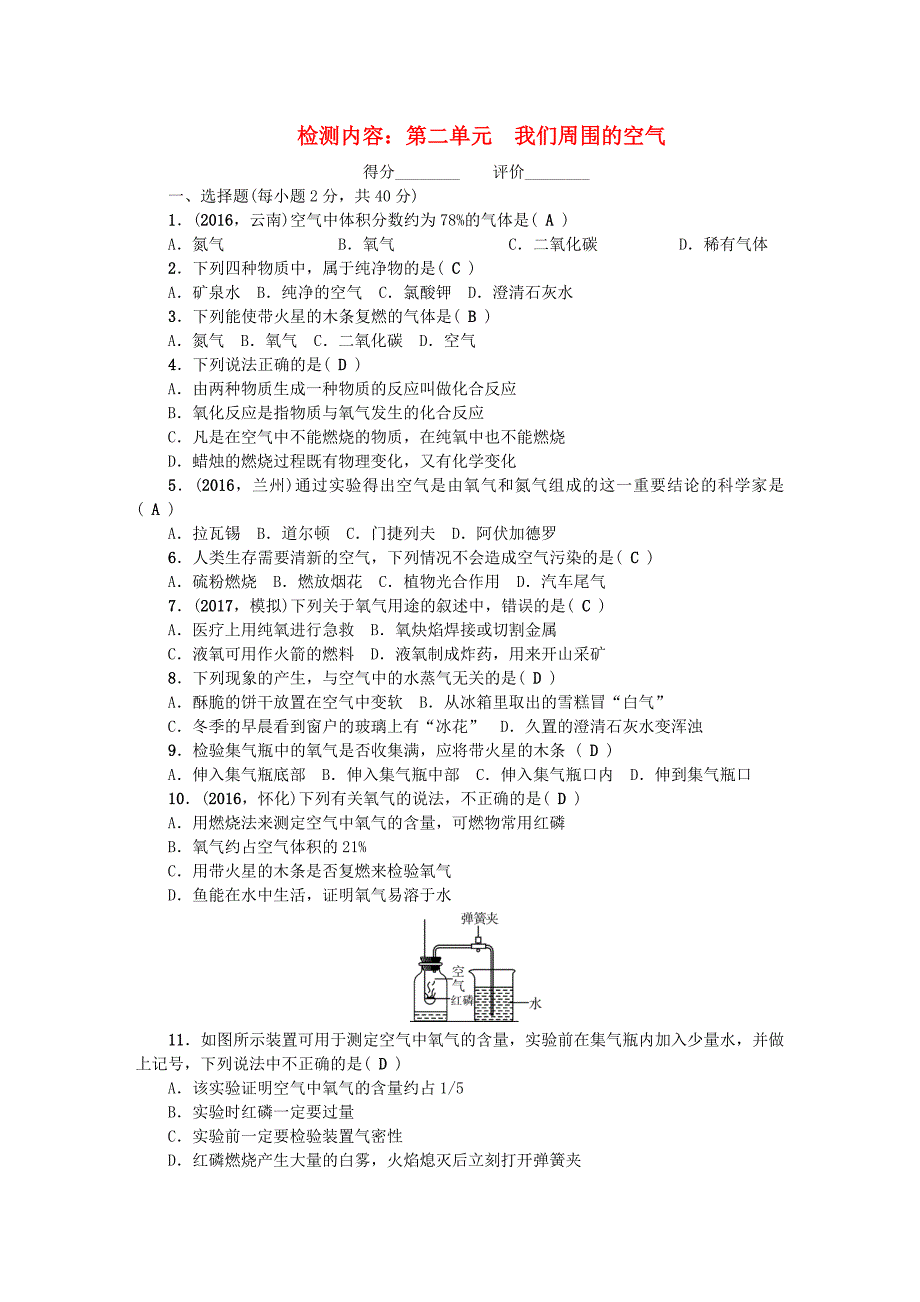 检测内容：第二单元　我们周围的空气

得分________　　评价________

一、选择题(每小题 2 分，共 40 分)

1．(2016，云南)空气中体积分数约为 78%的气体是( A )

A．氮气　　B．氧气　　C．二氧化碳　　D．稀有气体

2．下列四种物质中，属于纯净物的是( C )

A．矿泉水　B．纯净的空气　C．氯酸钾　D．澄清石灰水

3．下列能使带火星的木条复燃的气体是( B )

A．氮气　B．氧气　C．二氧化碳　D．空气

4．下列说法正确的是( D )

A．由两种物质生成一种物质的反应叫做化合反应

B．氧化反应是指物质与氧气发生的化合反应

C．凡是在空气中不能燃烧的物质，在纯氧中也不能燃烧

D．蜡烛的燃烧过程既有物理变化，又有化学变化

5．(2016，兰州)通过实验得出空气是由氧气和氮气组成的这一重要结论的科学家是( A )

A．拉瓦锡　B．道尔顿　C．门捷列夫　D．阿伏加德罗

6．人类生存需要清新的空气，下列情况不会造成空气污染的是( C )

A．硫粉燃烧　B．燃放烟花　C．植物光合作用　D．汽车尾气

7．(2017，模拟)下列关于氧气用途的叙述中，错误的是( C )

A．医疗上用纯氧进行急救　B．氧炔焰焊接或切割金属

C．液氧可用作火箭的燃料　D．液氧制成炸药，用来开山采矿

8．下列现象的产生，与空气中的水蒸气无关的是( D )

A．酥脆的饼干放置在空气中变软　B．从冰箱里取出的雪糕冒“白气”

C．冬季的早晨看到窗户的玻璃上有“冰花”　D．久置的澄清石灰水变浑浊

9．检验集气瓶中的氧气是否收集满，应将带火星的木条 ( D )

A．伸入集气瓶底部　B．伸入集气瓶中部　C．伸入集气瓶口内　D．伸到集气瓶口

10．(2016，怀化)下列有关氧气的说法，不正确的是( D )

A．用燃烧法来测定空气中氧气的含量，可燃物常用红磷

B．氧气约占空气体积的 21%

C．用带火星的木条是否复燃来检验氧气

D．鱼能在水中生活，证明氧气易溶于水

弹簧夹
空气
红磷
水

11．如图所示装置可用于测定空气中氧气的含量，实验前在集气瓶内加入少量水，并做上记号，下列说法中不正确的是( D )

A．该实验证明空气中氧气的含量约占 1/5

B．实验时红磷一定要过量

C．实验前一定要检验装置气密性

D．红磷燃烧产生大量的白雾，火焰熄灭后立刻打开弹簧夹